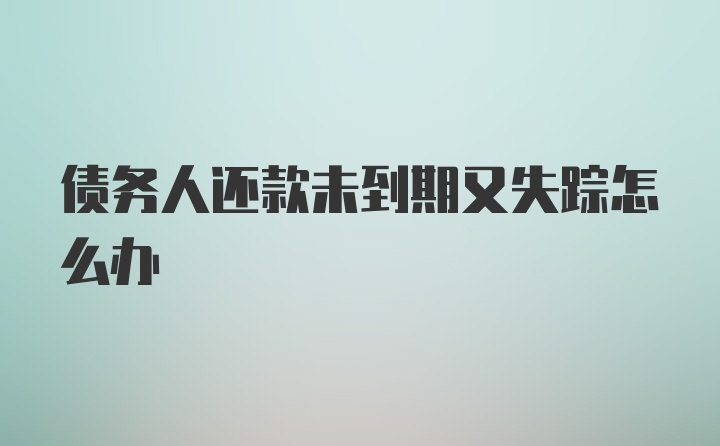 债务人还款未到期又失踪怎么办